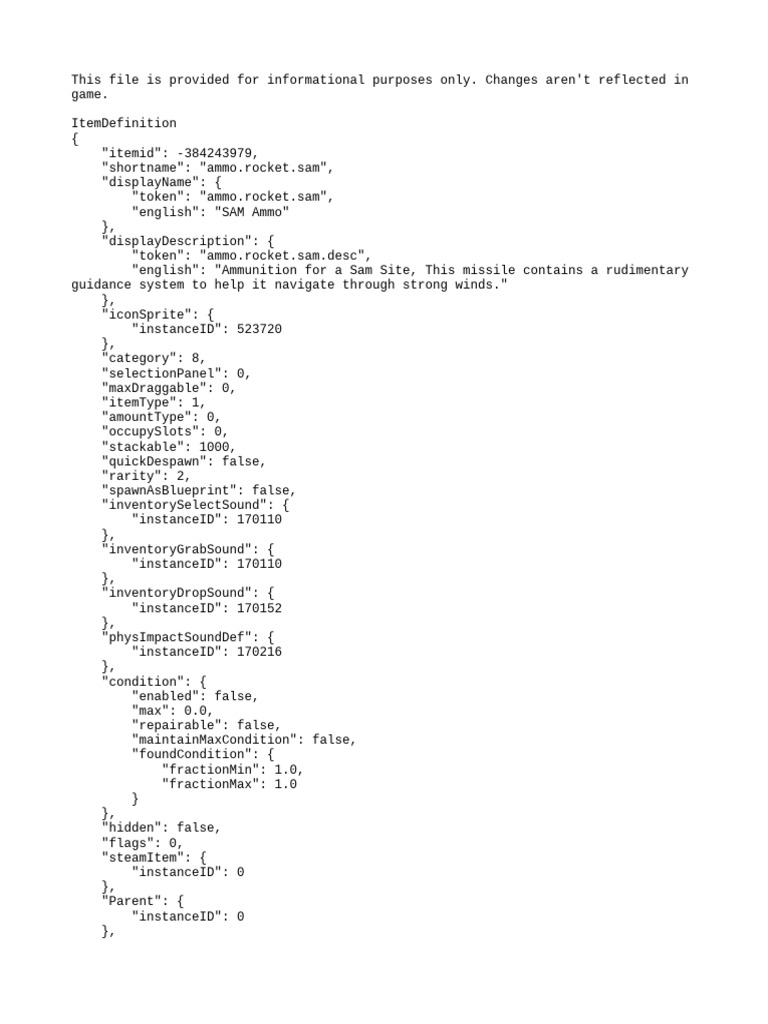 This file is provided for informational purposes only. Changes aren't reflected in game.

ItemDefinition
{
    "itemid": -384243979,
    "shortname": "ammo.rocket.sam",
    "displayName": {
        "token": "ammo.rocket.sam",
        "english": "SAM Ammo"
    },
    "displayDescription": {
        "token": "ammo.rocket.sam.desc",
        "english": "Ammunition for a Sam Site, This missile contains a rudimentary guidance system to help it navigate through strong winds."
    },
    "iconSprite": {
        "instanceID": 523720
    },
    "category": 8,
    "selectionPanel": 0,
    "maxDraggable": 0,
    "itemType": 1,
    "amountType": 0,
    "occupySlots": 0,
    "stackable": 1000,
    "quickDespawn": false,
    "rarity": 2,
    "spawnAsBlueprint": false,
    "inventorySelectSound": {
        "instanceID": 170110
    },
    "inventoryGrabSound": {
        "instanceID": 170110
    },
    "inventoryDropSound": {
        "instanceID": 170152
    },
    "physImpactSoundDef": {
        "instanceID": 170216
    },
    "condition": {
        "enabled": false,
        "max": 0.0,
        "repairable": false,
        "maintainMaxCondition": false,
        "foundCondition": {
            "fractionMin": 1.0,
            "fractionMax": 1.0
        }
    },
    "hidden": false,
    "flags": 0,
    "steamItem": {
        "instanceID": 0
    },
    "Parent": {
        "instanceID": 0
    },